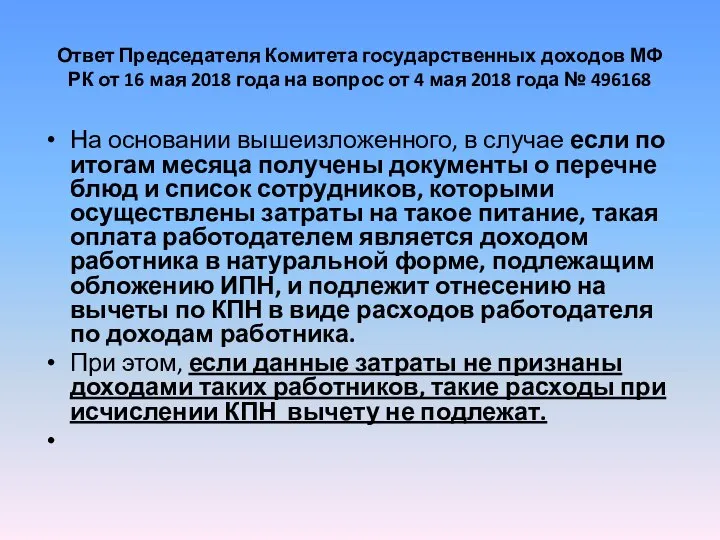 Ответ Председателя Комитета государственных доходов МФ РК от 16 мая 2018 года на вопрос от 4 мая 2018 года № 496168

• На основании вышеизложенного, в случае если по итогам месяца получены документы о перечне блюд и список сотрудников, которыми осуществлены затраты на такое питание, такая оплата работодателем является доходом работника в натуральной форме, подлежащим обложению ИПН, и подлежит отнесению на вычеты по КПН в виде расходов работодателя по доходам работника.

• При этом, если данные затраты не признаны доходами таких работников, такие расходы при исчислении КПН вычету не подлежат.

•